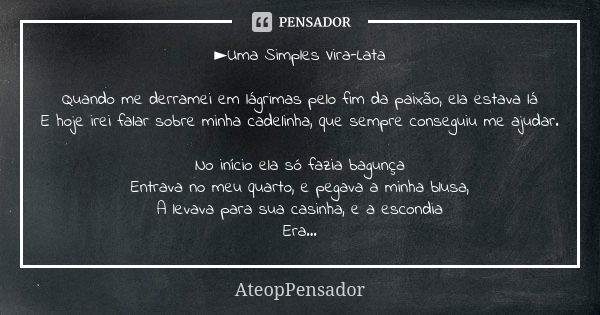 PENSADOR

►Uma Simples Vira-Lata

Quando me derramei em lágrimas pelo fim da paixão, ela estava lá
E hoje irei falar sobre minha cadelinha, que sempre conseguiu me ajudar.

No início ela só fazia bagunça
Entrava no meu quarto, e pegava a minha blusa,
A levava para sua casinha, e a escondia
Era...

AteopPensador